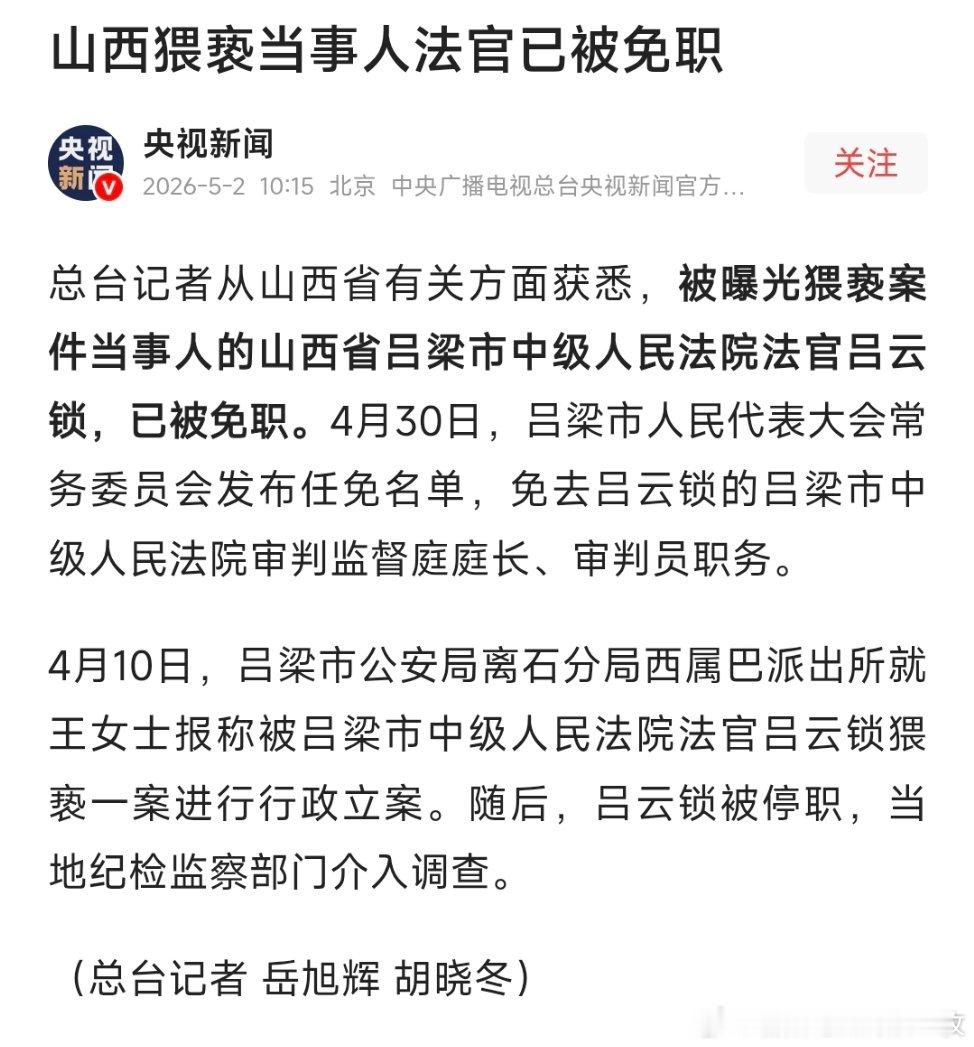 山西猥亵当事人法官已被免职

央视新闻

央视新闻
2026-5-2 10:15 北京 中央广播电视总台央视新闻官方…

关注

总台记者从山西省有关方面获悉，被曝光猥亵案件当事人的山西省吕梁市中级人民法院法官吕云锁，已被免职。4月30日，吕梁市人民代表大会常务委员会发布任免名单，免去吕云锁的吕梁市中级人民法院审判监督庭庭长、审判员职务。

4月10日，吕梁市公安局离石分局西属巴派出所就王女士报称被吕梁市中级人民法院法官吕云锁猥亵一案进行行政立案。随后，吕云锁被停职，当地纪检监察部门介入调查。

（总台记者 岳旭辉 胡晓冬）